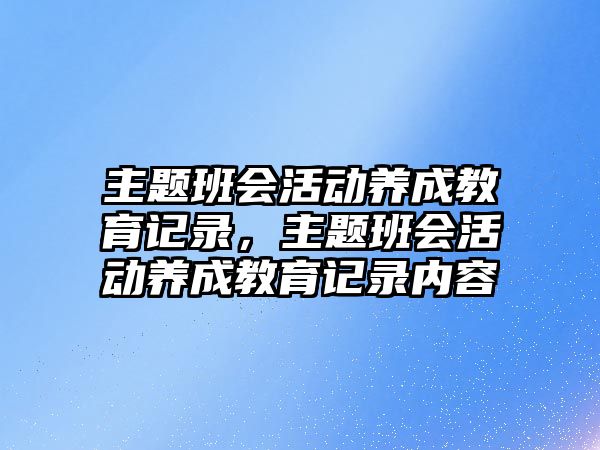 主题班会活动养成教育记录，主题班会活动养成教育记录内容